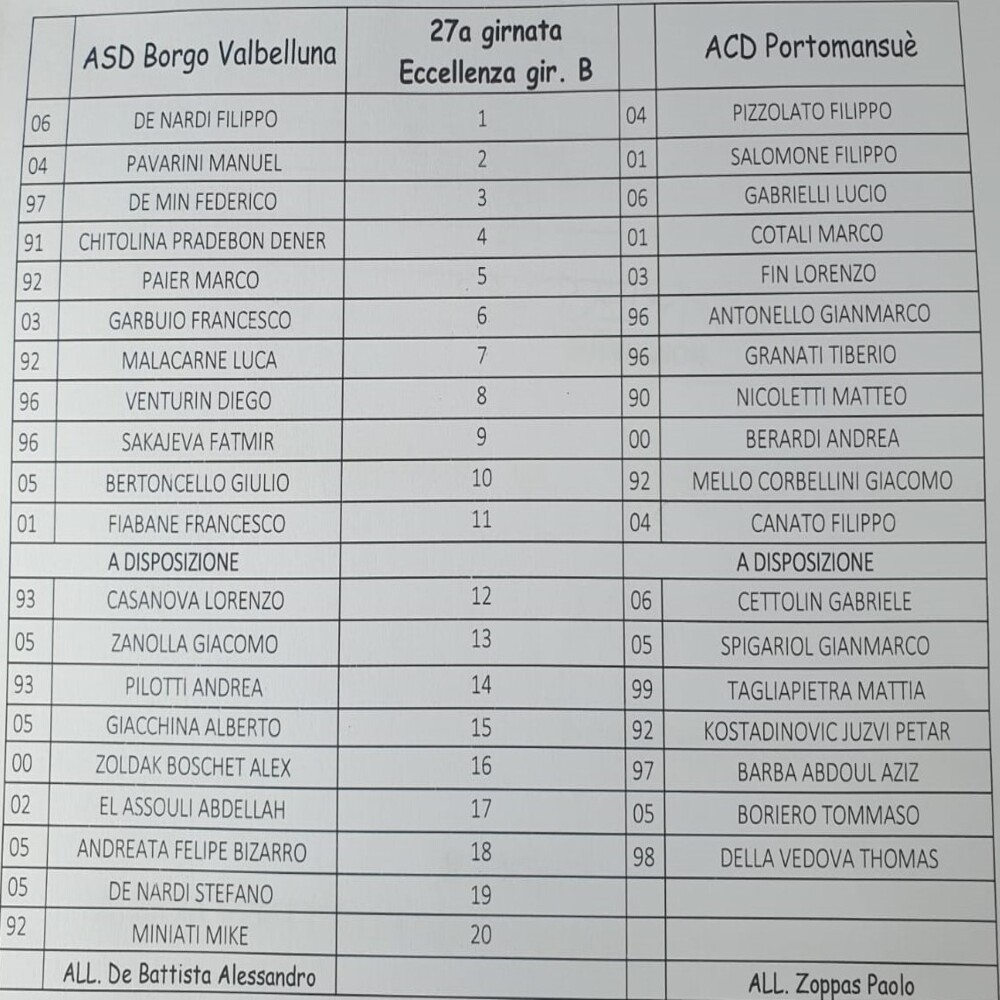 | | ASD Borgo Valbelluna | 27a girnata Eccellenza gir. B | | ACD Portomansuè |
|---|---|---|---|---|
| 06 | DE NARDI FILIPPO | 1 | 04 | PIZZOLATO FILIPPO |
| 04 | PAVARINI MANUEL | 2 | 01 | SALOMONE FILIPPO |
| 97 | DE MIN FEDERICO | 3 | 06 | GABRIELLI LUCIO |
| 91 | CHITOLINA PRADEBON DENER | 4 | 01 | COTALI MARCO |
| 92 | PAIER MARCO | 5 | 03 | FIN LORENZO |
| 03 | GARBUIO FRANCESCO | 6 | 96 | ANTONELLO GIANMARCO |
| 92 | MALACARNE LUCA | 7 | 96 | GRANATI TIBERIO |
| 96 | VENTURIN DIEGO | 8 | 90 | NICOLETTI MATTEO |
| 96 | SAKAJEVA FATMIR | 9 | 00 | BERARDI ANDREA |
| 05 | BERTONCELLO GIULIO | 10 | 92 | MELLO CORBELLINI GIACOMO |
| 01 | FIABANE FRANCESCO | 11 | 04 | CANATO FILIPPO |
| | A DISPOSIZIONE | | | A DISPOSIZIONE |
| 93 | CASANOVA LORENZO | 12 | 06 | CETTOLIN GABRIELE |
| 05 | ZANOLLA GIACOMO | 13 | 05 | SPIGARIOL GIANMARCO |
| 93 | PILOTTI ANDREA | 14 | 99 | TAGLIAPIETRA MATTIA |
| 05 | GIACCHINA ALBERTO | 15 | 92 | KOSTADINOVIC JUZVI PETAR |
| 00 | ZOLDAK BOSCHET ALEX | 16 | 97 | BARBA ABDOUL AZIZ |
| 02 | EL ASSOULI ABDELLAH | 17 | 05 | BORIERO TOMMASO |
| 05 | ANDREATA FELIPE BIZARRO | 18 | 98 | DELLA VEDOVA THOMAS |
| 05 | DE NARDI STEFANO | 19 | | |
| 92 | MINIATI MIKE | 20 | | |
| | ALL. De Battista Alessandro | | | ALL. Zoppas Paolo |